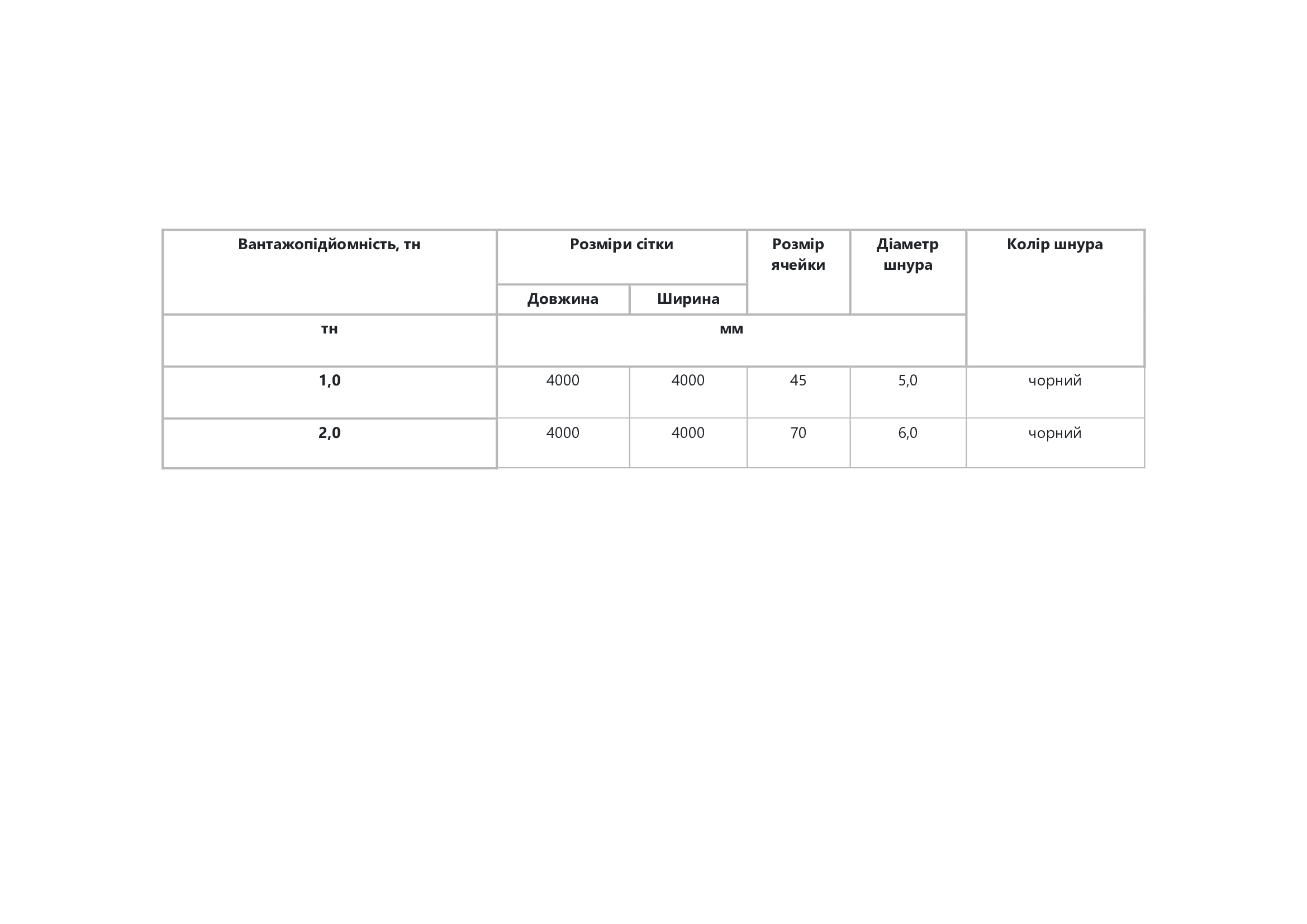 | Вантажопідйомність, тн | Розміри сітки | | Розмір ячейки | Діаметр шнура | Колір шнура |
|---|---|---|---|---|---|
| | Довжина | Ширина | | | |
| тн | мм | | | | |
| 1,0 | 4000 | 4000 | 45 | 5,0 | чорний |
| 2,0 | 4000 | 4000 | 70 | 6,0 | чорний |